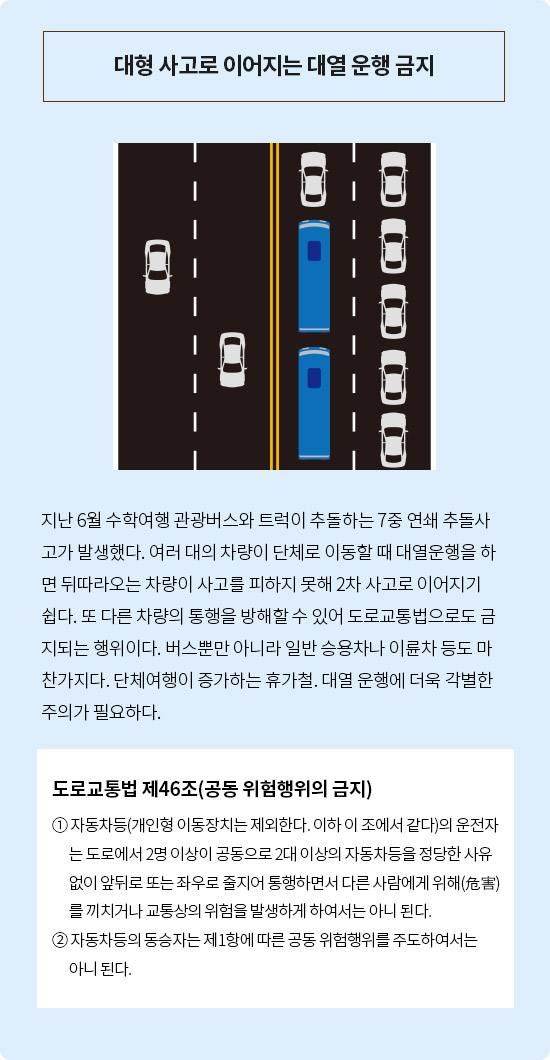 대형 사고로 이어지는 대열 운행 금지

지난 6월 수학여행 관광버스와 트럭이 추돌하는 7중 연쇄 추돌사고가 발생했다. 여러 대의 차량이 단체로 이동할 때 대열운행을 하면 뒤따라오는 차량이 사고를 피하지 못해 2차 사고로 이어지기 쉽다. 또 다른 차량의 통행을 방해할 수 있어 도로교통법으로도 금지되는 행위이다. 버스뿐만 아니라 일반 승용차나 이륜차 등도 마찬가지다. 단체여행이 증가하는 휴가철. 대열 운행에 더욱 각별한 주의가 필요하다.

도로교통법 제46조(공동 위험행위의 금지)

① 자동차등(개인형 이동장치는 제외한다. 이하 이 조에서 같다)의 운전자는 도로에서 2명 이상이 공동으로 2대 이상의 자동차등을 정당한 사유 없이 앞뒤로 또는 좌우로 줄지어 통행하면서 다른 사람에게 위해(危害)를 끼치거나 교통상의 위험을 발생하게 하여서는 아니 된다.

② 자동차등의 동승자는 제1항에 따른 공동 위험행위를 주도하여서는 아니 된다.